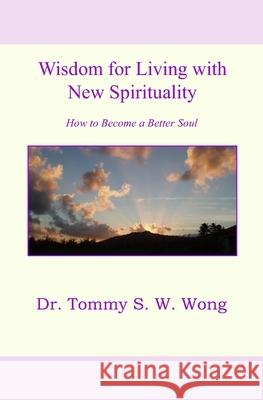 Wisdom for Living with New Spirituality

How to Become a Better Soul

Dr. Tommy S. W. Wong

Kraina Książek